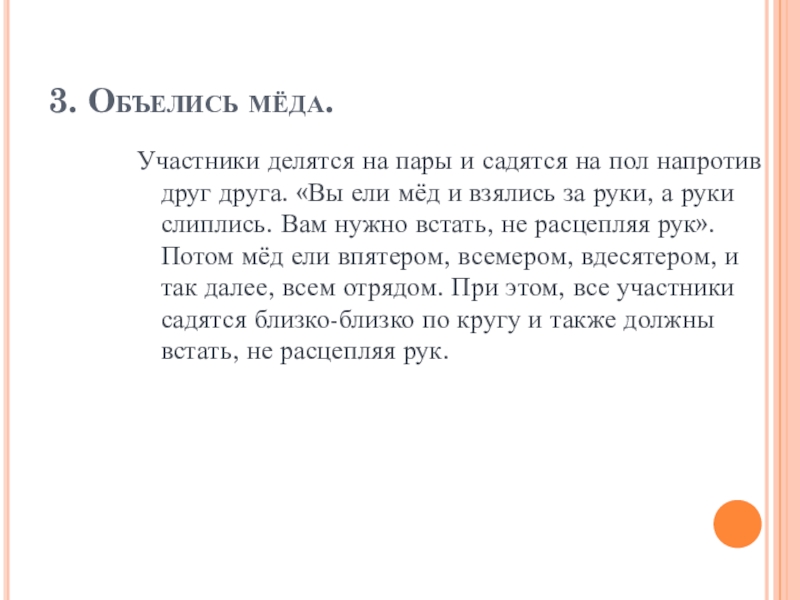 3. Объелись мёда.

Участники делятся на пары и садятся на пол напротив друг друга. «Вы ели мёд и взялись за руки, а руки слиплись. Вам нужно встать, не расцепляя рук». Потом мёд ели впятером, всемером, вдесятером, и так далее, всем отрядом. При этом, все участники садятся близко-близко по кругу и также должны встать, не расцепляя рук.